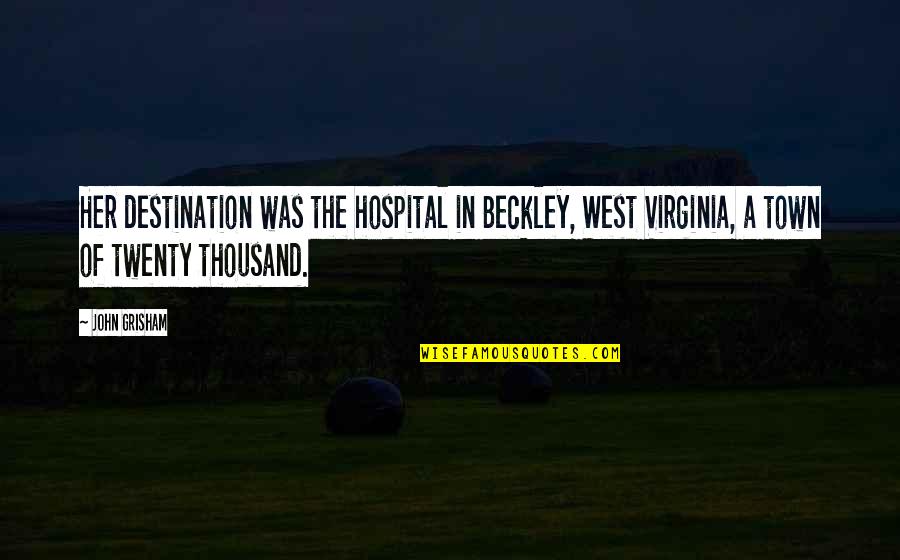 HER DESTINATION WAS THE HOSPITAL IN BECKLEY, WEST VIRGINIA, A TOWN OF TWENTY THOUSAND.

~ JOHN GRISHAM

WISEFAMOUSQUOTES.COM